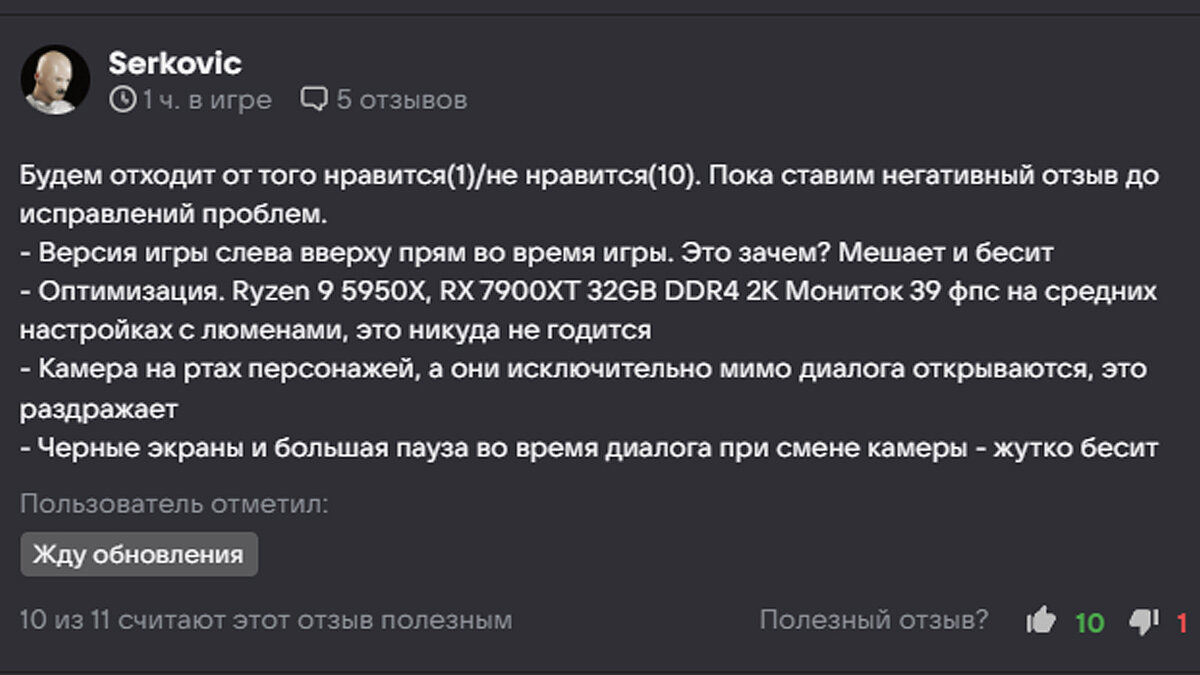 Serkovic
1 ч. в игре 5 отзывов

Будем отходит от того нравится(1)/не нравится(10). Пока ставим негативный отзыв до исправлений проблем.
- Версия игры слева вверху прям во время игры. Это зачем? Мешает и бесит
- Оптимизация. Ryzen 9 5950X, RX 7900XT 32GB DDR4 2K Мониток 39 фпс на средних настройках с люменами, это никуда не годится
- Камера на ртах персонажей, а они исключительно мимо диалога открываются, это раздражает
- Черные экраны и большая пауза во время диалога при смене камеры - жутко бесит

Пользователь отметил:
Жду обновления

10 из 11 считают этот отзыв полезным
Полезный отзыв? 10 1